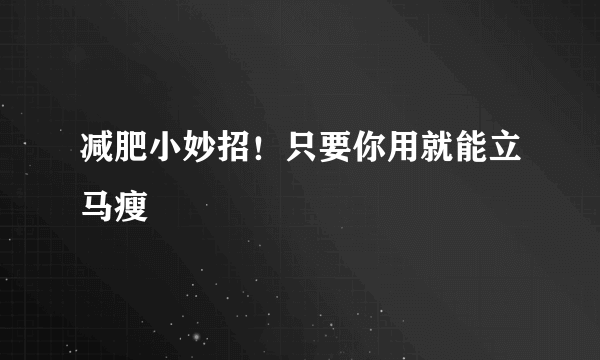 减肥小妙招！只要你用就能立马瘦